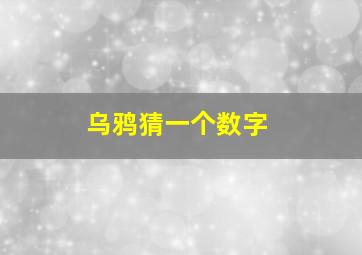 乌鸦猜一个数字